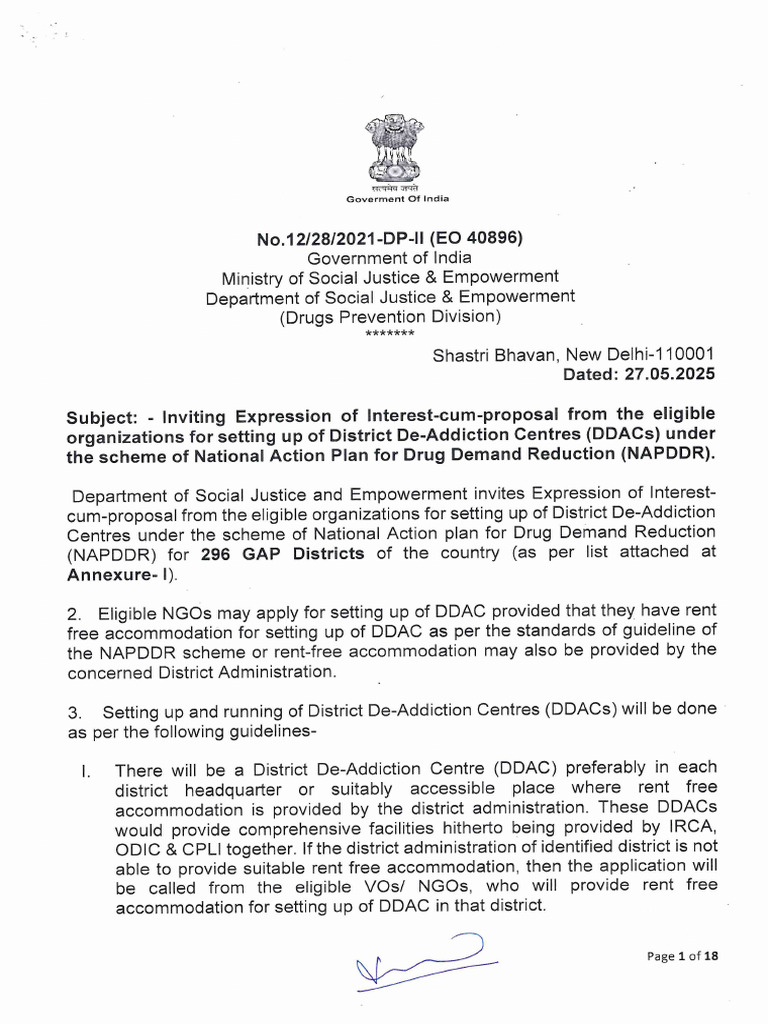 सत्यमेव जयते
Goverment Of India

No.12/28/2021-DP-II (EO 40896)
Government of India
Ministry of Social Justice & Empowerment
Department of Social Justice & Empowerment
(Drugs Prevention Division)
*******

Shastri Bhavan, New Delhi-110001
Dated: 27.05.2025

Subject: - Inviting Expression of Interest-cum-proposal from the eligible organizations for setting up of District De-Addiction Centres (DDACs) under the scheme of National Action Plan for Drug Demand Reduction (NAPDDR).

Department of Social Justice and Empowerment invites Expression of Interest-cum-proposal from the eligible organizations for setting up of District De-Addiction Centres under the scheme of National Action plan for Drug Demand Reduction (NAPDDR) for 296 GAP Districts of the country (as per list attached at Annexure- I).

2. Eligible NGOs may apply for setting up of DDAC provided that they have rent free accommodation for setting up of DDAC as per the standards of guideline of the NAPDDR scheme or rent-free accommodation may also be provided by the concerned District Administration.

3. Setting up and running of District De-Addiction Centres (DDACs) will be done as per the following guidelines-

I. There will be a District De-Addiction Centre (DDAC) preferably in each district headquarter or suitably accessible place where rent free accommodation is provided by the district administration. These DDACs would provide comprehensive facilities hitherto being provided by IRCA, ODIC & CPLI together. If the district administration of identified district is not able to provide suitable rent free accommodation, then the application will be called from the eligible VOs/ NGOs, who will provide rent free accommodation for setting up of DDAC in that district.

Page 1 of 18